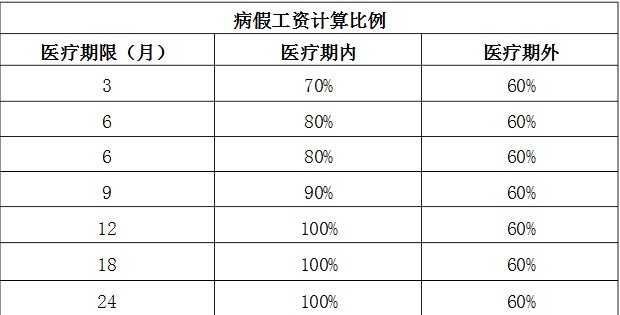 病假工资计算比例

| 医疗期限（月） | 医疗期内 | 医疗期外 |
|---|---|---|
| 3 | 70% | 60% |
| 6 | 80% | 60% |
| 6 | 80% | 60% |
| 9 | 90% | 60% |
| 12 | 100% | 60% |
| 18 | 100% | 60% |
| 24 | 100% | 60% |